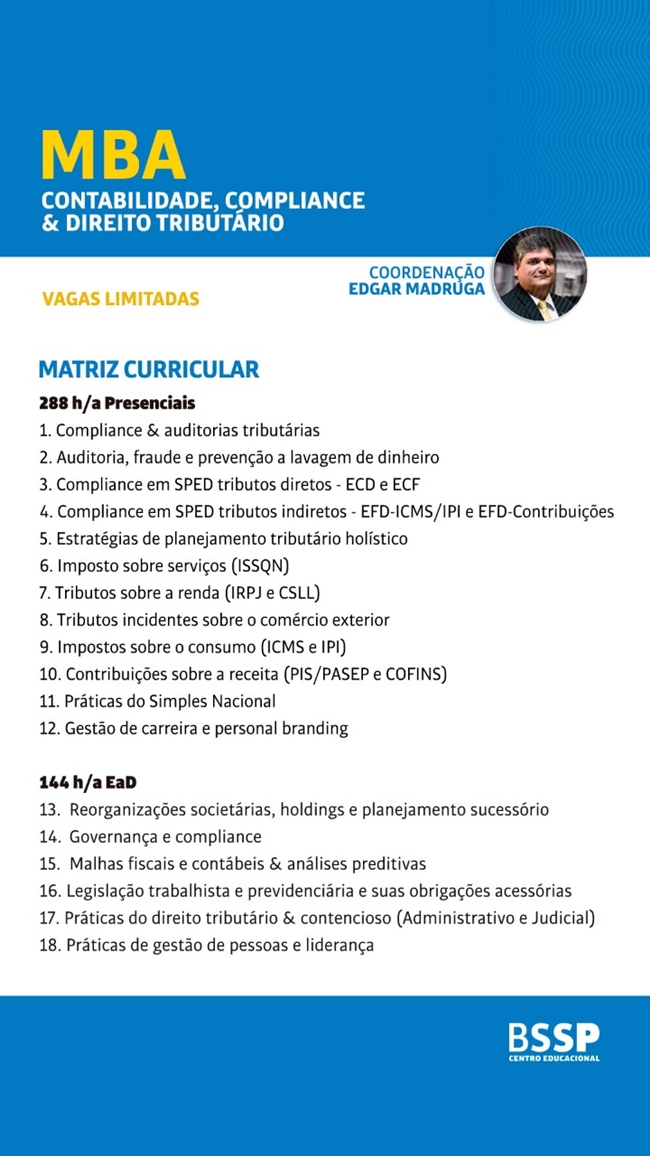 MBA
CONTABILIDADE, COMPLIANCE & DIREITO TRIBUTÁRIO

VAGAS LIMITADAS

COORDENAÇÃO
EDGAR MADRUGA

MATRIZ CURRICULAR

288 h/a Presenciais
1. Compliance & auditorias tributárias
2. Auditoria, fraude e prevenção a lavagem de dinheiro
3. Compliance em SPED tributos diretos - ECD e ECF
4. Compliance em SPED tributos indiretos - EFD-ICMS/IPI e EFD-Contribuições
5. Estratégias de planejamento tributário holístico
6. Imposto sobre serviços (ISSQN)
7. Tributos sobre a renda (IRPJ e CSLL)
8. Tributos incidentes sobre o comércio exterior
9. Impostos sobre o consumo (ICMS e IPI)
10. Contribuições sobre a receita (PIS/PASEP e COFINS)
11. Práticas do Simples Nacional
12. Gestão de carreira e personal branding

144 h/a EaD
13. Reorganizações societárias, holdings e planejamento sucessório
14. Governança e compliance
15. Malhas fiscais e contábeis & análises preditivas
16. Legislação trabalhista e previdenciária e suas obrigações acessórias
17. Práticas do direito tributário & contencioso (Administrativo e Judicial)
18. Práticas de gestão de pessoas e liderança

BSSP
CENTRO EDUCACIONAL